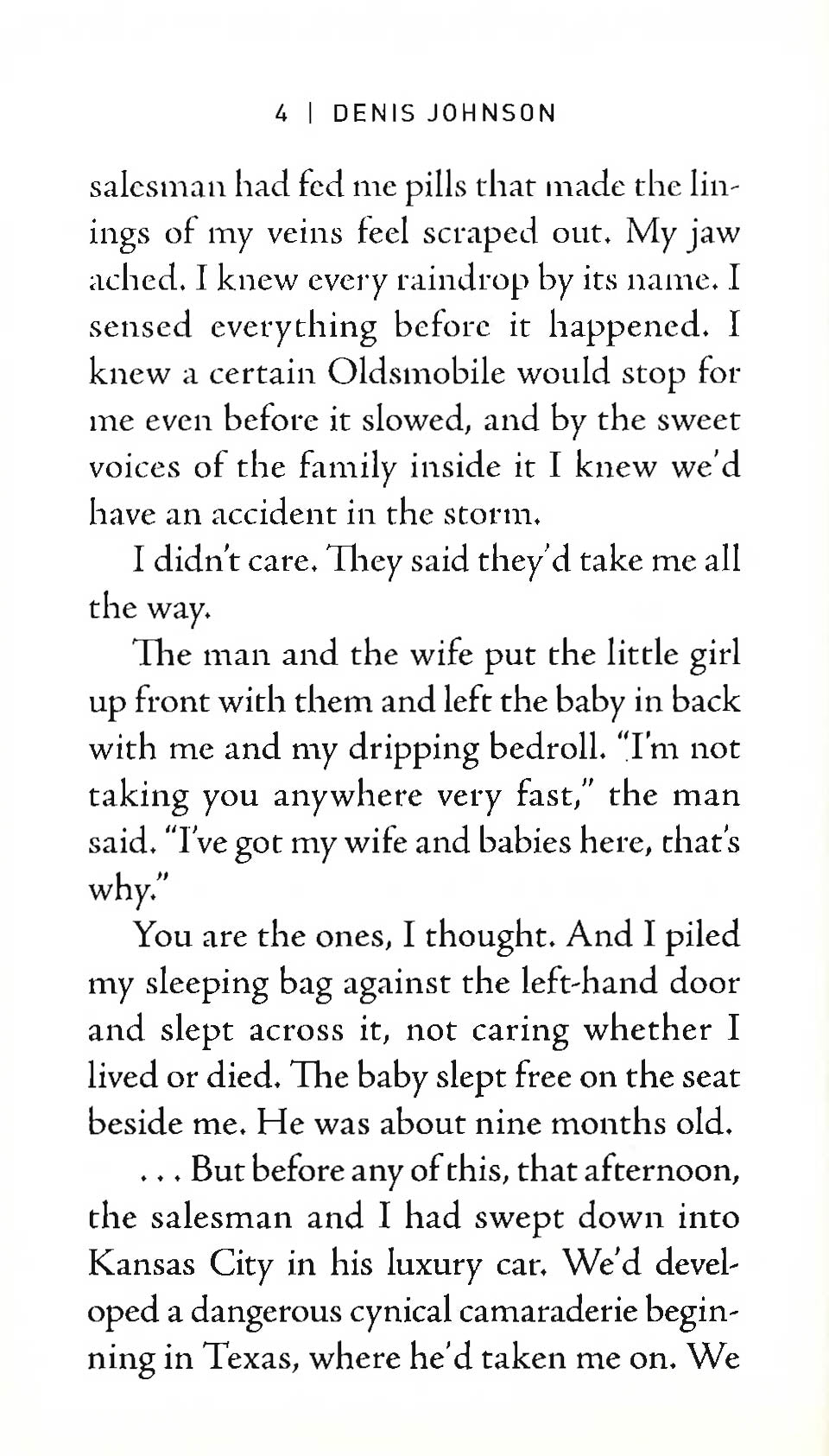 4 | DENIS JOHNSON

salesman had fed me pills that made the linings of my veins feel scraped out. My jaw ached. I knew every raindrop by its name. I sensed everything before it happened. I knew a certain Oldsmobile would stop for me even before it slowed, and by the sweet voices of the family inside it I knew we'd have an accident in the storm.

I didn't care. They said they'd take me all the way.

The man and the wife put the little girl up front with them and left the baby in back with me and my dripping bedroll. "I'm not taking you anywhere very fast," the man said. "I've got my wife and babies here, that's why."

You are the ones, I thought. And I piled my sleeping bag against the left-hand door and slept across it, not caring whether I lived or died. The baby slept free on the seat beside me. He was about nine months old.

. . . But before any of this, that afternoon, the salesman and I had swept down into Kansas City in his luxury car. We'd developed a dangerous cynical camaraderie beginning in Texas, where he'd taken me on. We